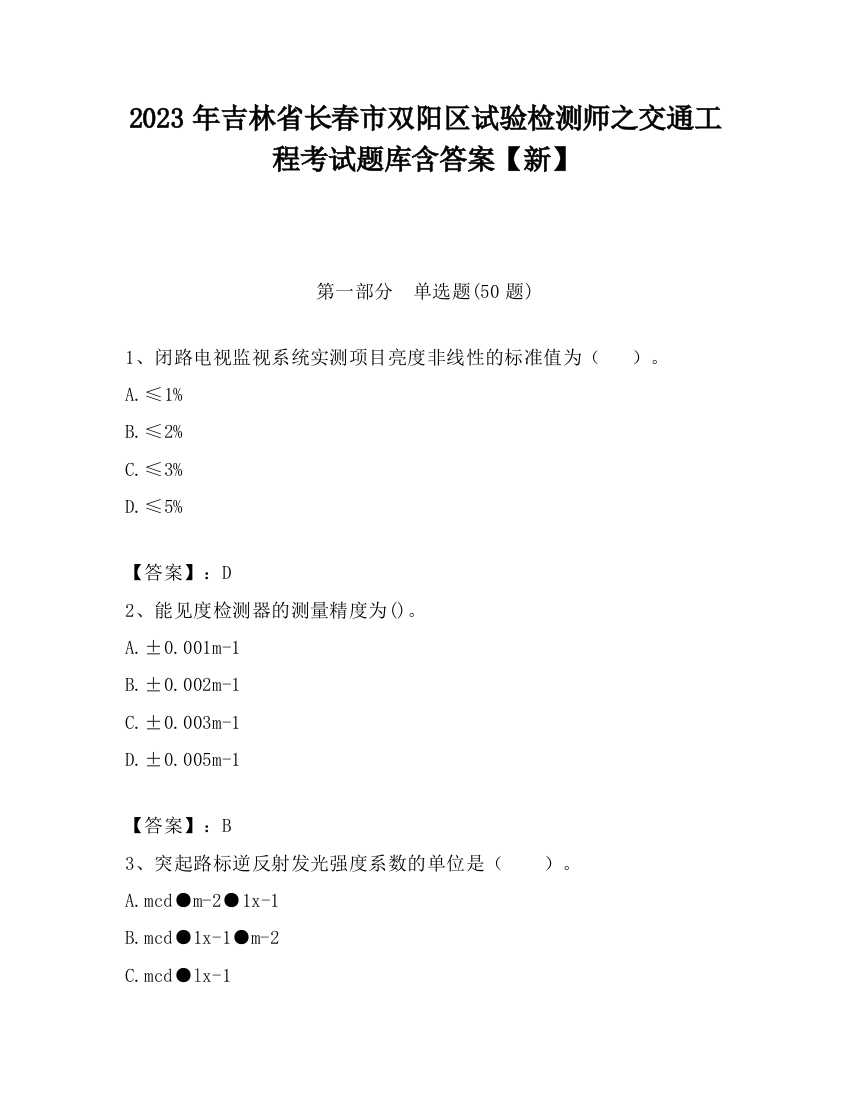 2023 年吉林省长春市双阳区试验检测师之交通工程考试题库含答案【新】

第一部分　单选题(50 题)

1、闭路电视监视系统实测项目亮度非线性的标准值为（　　）。

A. ≤1%

B. ≤2%

C. ≤3%

D. ≤5%

【答案】：D

2、能见度检测器的测量精度为()。

A. ±0.001m-1

B. ±0.002m-1

C. ±0.003m-1

D. ±0.005m-1

【答案】：B

3、突起路标逆反射发光强度系数的单位是（　　）。

A. mcd●m-2●lx-1

B. mcd●lx-1●m-2

C. mcd●lx-1